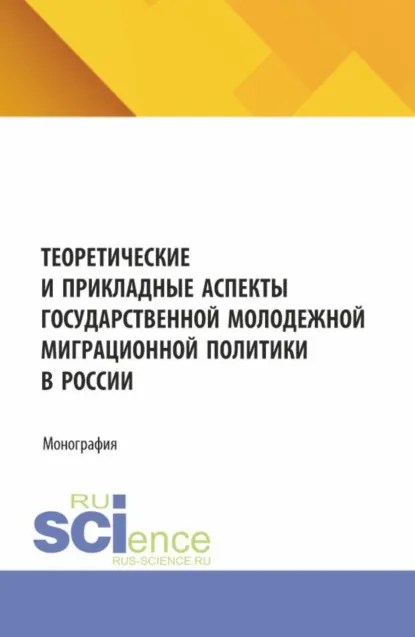 ТЕОРЕТИЧЕСКИЕ И ПРИКЛАДНЫЕ АСПЕКТЫ ГОСУДАРСТВЕННОЙ МОЛОДЕЖНОЙ МИГРАЦИОННОЙ ПОЛИТИКИ В РОССИИ

Монография

RU SCIence
RUS-SCIENCE.RU